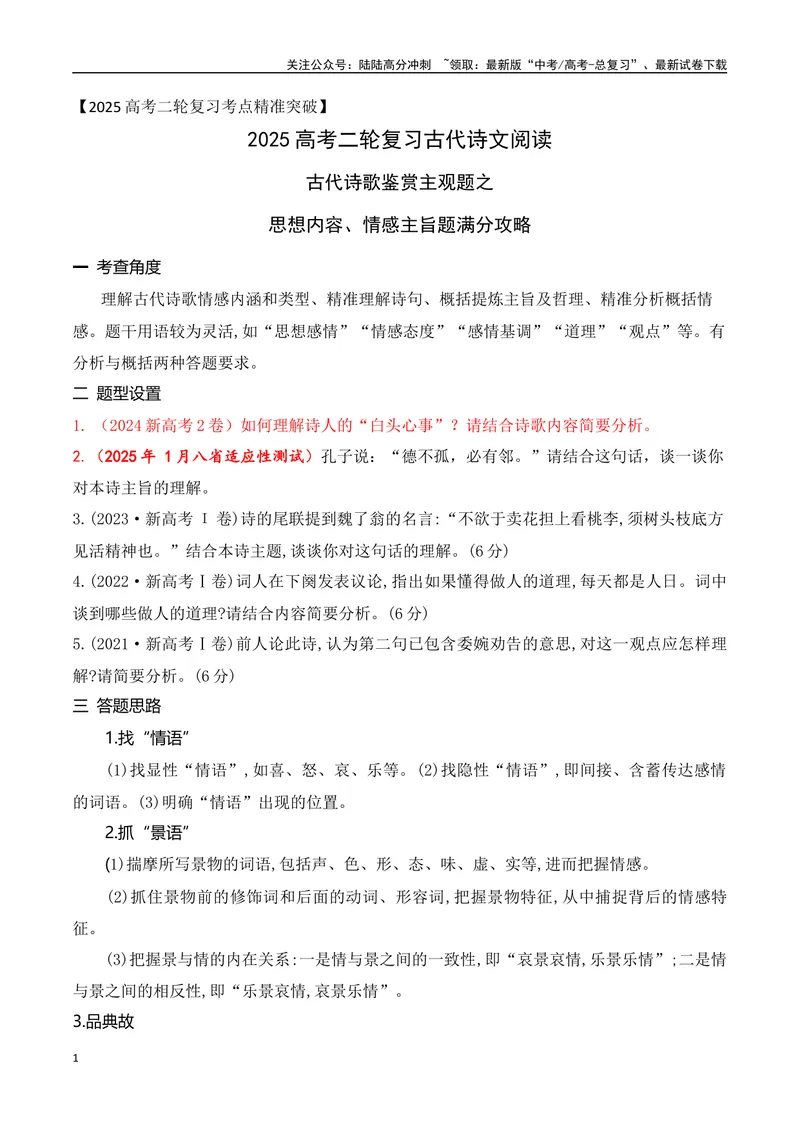 关注公众号：陆陆高分冲刺 ~领取：最新版“中考/高考-总复习”、最新试卷下载

【2025高考二轮复习考点精准突破】

2025高考二轮复习古代诗文阅读

古代诗歌鉴赏主观题之

思想内容、情感主旨题满分攻略

一 考查角度

理解古代诗歌情感内涵和类型、精准理解诗句、概括提炼主旨及哲理、精准分析概括情感。题干用语较为灵活，如“思想感情”“情感态度”“感情基调”“道理”“观点”等。有分析与概括两种答题要求。

二 题型设置

1.（2024新高考2卷）如何理解诗人的“白头心事”？请结合诗歌内容简要分析。

2.（2025年1月八省适应性测试）孔子说：“德不孤，必有邻。”请结合这句话，谈一谈你对本诗主旨的理解。

3.(2023·新高考Ⅰ卷)诗的尾联提到魏了翁的名言：“不欲于卖花担上看桃李，须树头枝底方见活精神也。”结合本诗主题，谈谈你对这句话的理解。(6分)

4.(2022·新高考Ⅰ卷)词人在下阕发表议论，指出如果懂得做人的道理，每天都是人日。词中谈到哪些做人的道理?请结合内容简要分析。(6分)

5.(2021·新高考Ⅰ卷)前人论此诗，认为第二句已包含委婉劝告的意思，对这一观点应怎样理解?请简要分析。(6分)

三 答题思路

1.找“情语”

(1)找显性“情语”，如喜、怒、哀、乐等。(2)找隐性“情语”，即间接、含蓄传达感情的词语。(3)明确“情语”出现的位置。

2.抓“景语”

(1)揣摩所写景物的词语，包括声、色、形、态、味、虚、实等，进而把握情感。

(2)抓住景物前的修饰词和后面的动词、形容词，把握景物特征，从中捕捉背后的情感特征。

(3)把握景与情的内在关系：一是情与景之间的一致性，即“哀景哀情，乐景乐情”；二是情与景之间的相反性，即“乐景哀情，哀景乐情”。

3.品典故

1